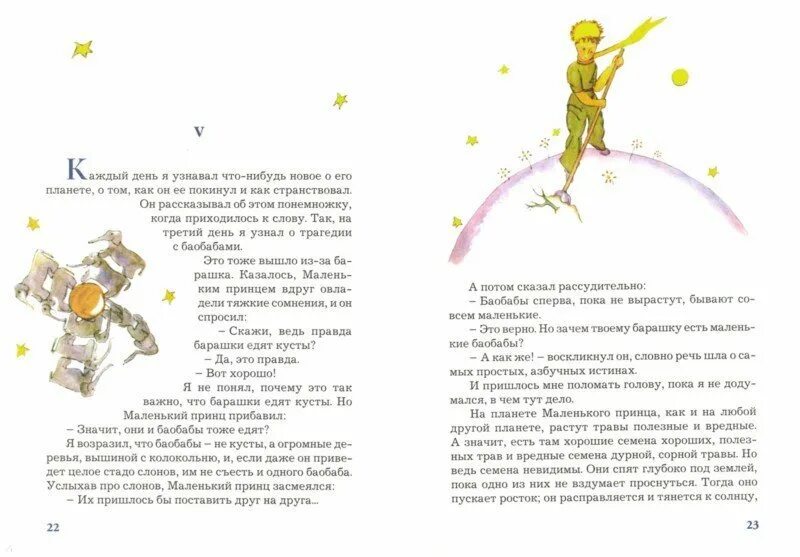 V

Каждый день я узнавал что-нибудь новое о его планете, о том, как он ее покинул и как странствовал. Он рассказывал об этом понемножку, когда приходилось к слову. Так, на третий день я узнал о трагедии с баобабами.

Это тоже вышло из-за барашка. Казалось, Маленьким принцем вдруг овладели тяжкие сомнения, и он спросил:

– Скажи, ведь правда барашки едят кусты?

– Да, это правда.

– Вот хорошо!

Я не понял, почему это так важно, что барашки едят кусты. Но Маленький принц прибавил:

– Значит, они и баобабы тоже едят?

Я возразил, что баобабы – не кусты, а огромные деревья, вышиной с колокольню, и, если даже он приведет целое стадо слонов, им не съесть и одного баобаба.

Услыхав про слонов, Маленький принц засмеялся:

– Их пришлось бы поставить друг на друга...

22

А потом сказал рассудительно:

– Баобабы сперва, пока не вырастут, бывают совсем маленькие.

– Это верно. Но зачем твоему барашку есть маленькие баобабы?

– А как же! – воскликнул он, словно речь шла о самых простых, азбучных истинах.

И пришлось мне поломать голову, пока я не додумался, в чем тут дело.

На планете Маленького принца, как и на любой другой планете, растут травы полезные и вредные. А значит, есть там хорошие семена хороших, полезных трав и вредные семена дурной, сорной травы. Но ведь семена невидимы. Они спят глубоко под землей, пока одно из них не вздумает проснуться. Тогда оно пускает росток; он расправляется и тянется к солнцу,

23